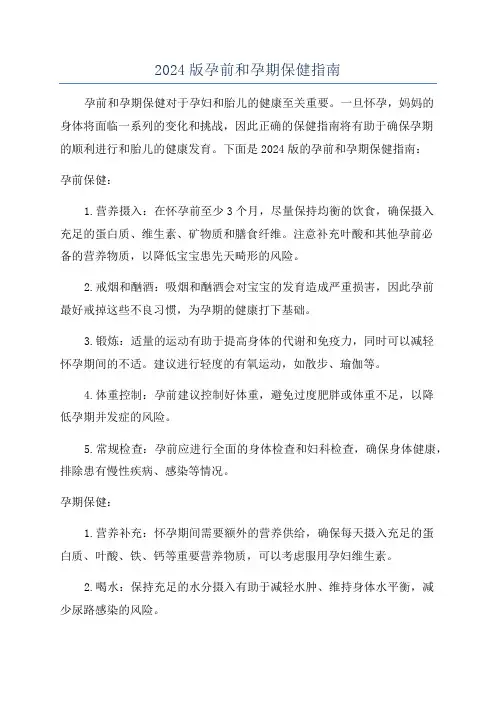 2024 版孕前和孕期保健指南

孕前和孕期保健对于孕妇和胎儿的健康至关重要。一旦怀孕，妈妈的身体将面临一系列的变化和挑战，因此正确的保健指南将有助于确保孕期的顺利进行和胎儿的健康发育。下面是 2024 版的孕前和孕期保健指南：

孕前保健：

1. 营养摄入：在怀孕前至少 3 个月，尽量保持均衡的饮食，确保摄入充足的蛋白质、维生素、矿物质和膳食纤维。注意补充叶酸和其他孕前必备的营养物质，以降低宝宝患先天畸形的风险。

2. 戒烟和酗酒：吸烟和酗酒会对宝宝的发育造成严重损害，因此孕前最好戒掉这些不良习惯，为孕期的健康打下基础。

3. 锻炼：适量的运动有助于提高身体的代谢和免疫力，同时可以减轻怀孕期间的不适。建议进行轻度的有氧运动，如散步、瑜伽等。

4. 体重控制：孕前建议控制好体重，避免过度肥胖或体重不足，以降低孕期并发症的风险。

5. 常规检查：孕前应进行全面的身体检查和妇科检查，确保身体健康，排除患有慢性疾病、感染等情况。

孕期保健：

1. 营养补充：怀孕期间需要额外的营养供给，确保每天摄入充足的蛋白质、叶酸、铁、钙等重要营养物质，可以考虑服用孕妇维生素。

2. 喝水：保持充足的水分摄入有助于减轻水肿、维持身体水平衡，减少尿路感染的风险。